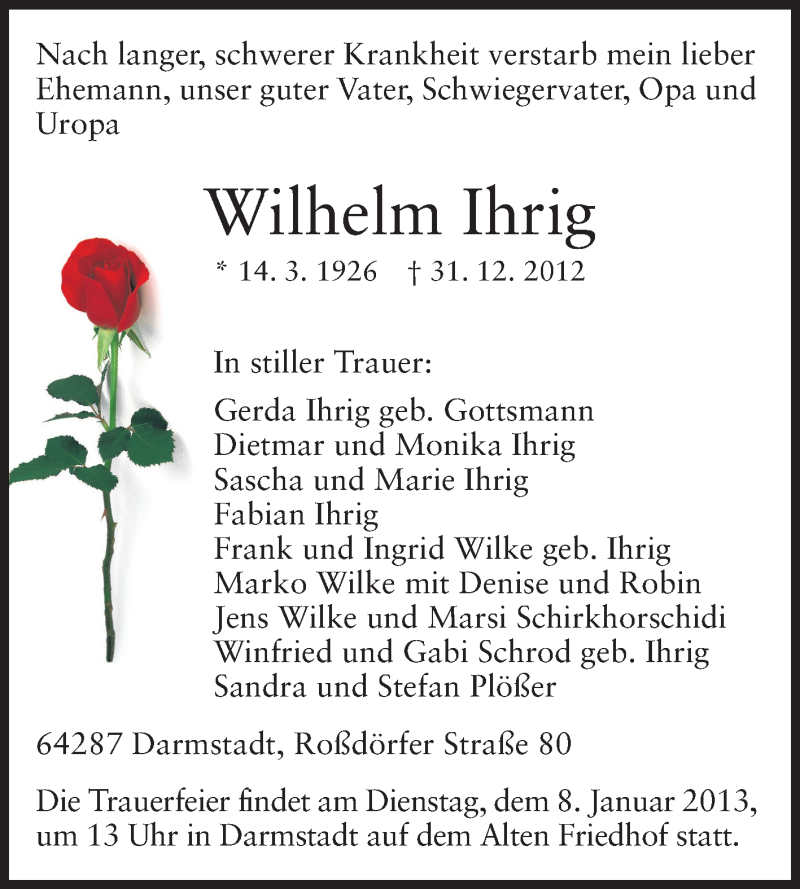 Nach langer, schwerer Krankheit verstarb mein lieber Ehemann, unser guter Vater, Schwiegervater, Opa und Uropa

Wilhelm Ihrig

* 14. 3. 1926 † 31. 12. 2012

In stiller Trauer:

Gerda Ihrig geb. Gottsmann
Dietmar und Monika Ihrig
Sascha und Marie Ihrig
Fabian Ihrig
Frank und Ingrid Wilke geb. Ihrig
Marko Wilke mit Denise und Robin
Jens Wilke und Marsi Schirkhorschidi
Winfried und Gabi Schrod geb. Ihrig
Sandra und Stefan Plößer

64287 Darmstadt, Roßdörfer Straße 80

Die Trauerfeier findet am Dienstag, dem 8. Januar 2013, um 13 Uhr in Darmstadt auf dem Alten Friedhof statt.